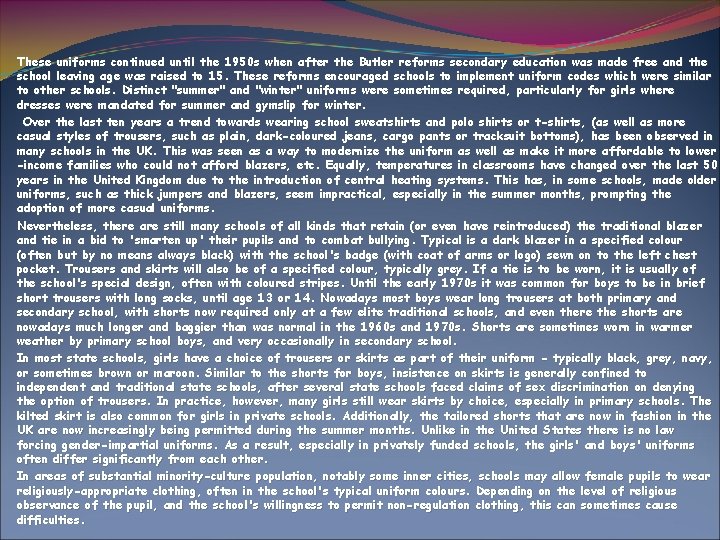 These uniforms continued until the 1950s when after the Butler reforms secondary education was made free and the school leaving age was raised to 15. These reforms encouraged schools to implement uniform codes which were similar to other schools. Distinct "summer" and "winter" uniforms were sometimes required, particularly for girls where dresses were mandated for summer and gymslip for winter.

Over the last ten years a trend towards wearing school sweatshirts and polo shirts or t-shirts, (as well as more casual styles of trousers, such as plain, dark-coloured jeans, cargo pants or tracksuit bottoms), has been observed in many schools in the UK. This was seen as a way to modernize the uniform as well as make it more affordable to lower-income families who could not afford blazers, etc. Equally, temperatures in classrooms have changed over the last 50 years in the United Kingdom due to the introduction of central heating systems. This has, in some schools, made older uniforms, such as thick jumpers and blazers, seem impractical, especially in the summer months, prompting the adoption of more casual uniforms.

Nevertheless, there are still many schools of all kinds that retain (or even have reintroduced) the traditional blazer and tie in a bid to 'smarten up' their pupils and to combat bullying. Typical is a dark blazer in a specified colour (often but by no means always black) with the school's badge (with coat of arms or logo) sewn on to the left chest pocket. Trousers and skirts will also be of a specified colour, typically grey. If a tie is to be worn, it is usually of the school's special design, often with coloured stripes. Until the early 1970s it was common for boys to be in brief short trousers with long socks, until age 13 or 14. Nowadays most boys wear long trousers at both primary and secondary school, with shorts now required only at a few elite traditional schools, and even there the shorts are nowadays much longer and baggier than was normal in the 1960s and 1970s. Shorts are sometimes worn in warmer weather by primary school boys, and very occasionally in secondary school.

In most state schools, girls have a choice of trousers or skirts as part of their uniform - typically black, grey, navy, or sometimes brown or maroon. Similar to the shorts for boys, insistence on skirts is generally confined to independent and traditional state schools, after several state schools faced claims of sex discrimination on denying the option of trousers. In practice, however, many girls still wear skirts by choice, especially in primary schools. The kilted skirt is also common for girls in private schools. Additionally, the tailored shorts that are now in fashion in the UK are now increasingly being permitted during the summer months. Unlike in the United States there is no law forcing gender-impartial uniforms. As a result, especially in privately funded schools, the girls' and boys' uniforms often differ significantly from each other.

In areas of substantial minority-culture population, notably some inner cities, schools may allow female pupils to wear religiously-appropriate clothing, often in the school's typical uniform colours. Depending on the level of religious observance of the pupil, and the school's willingness to permit non-regulation clothing, this can sometimes cause difficulties.